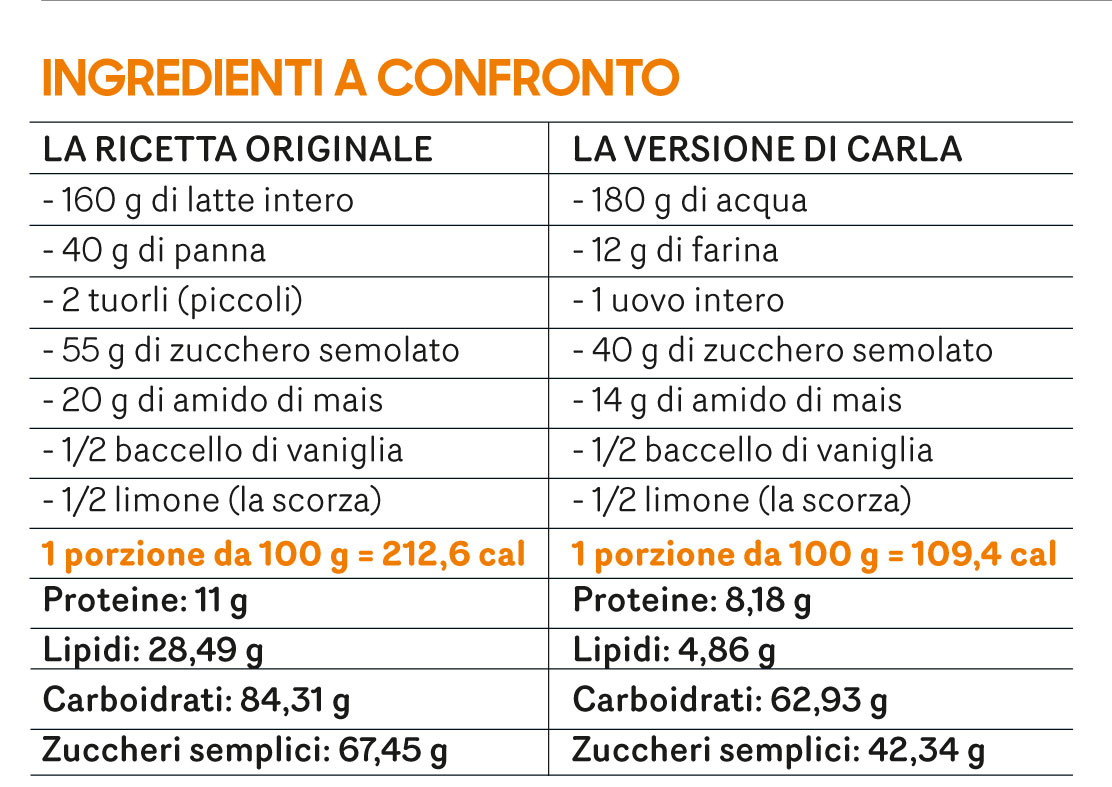 INGREDIENTI A CONFRONTO

| LA RICETTA ORIGINALE | LA VERSIONE DI CARLA |
|---|---|
| - 160 g di latte intero | - 180 g di acqua |
| - 40 g di panna | - 12 g di farina |
| - 2 tuorli (piccoli) | - 1 uovo intero |
| - 55 g di zucchero semolato | - 40 g di zucchero semolato |
| - 20 g di amido di mais | - 14 g di amido di mais |
| - 1/2 baccello di vaniglia | - 1/2 baccello di vaniglia |
| - 1/2 limone (la scorza) | - 1/2 limone (la scorza) |
| 1 porzione da 100 g = 212,6 cal | 1 porzione da 100 g = 109,4 cal |
| Proteine: 11 g | Proteine: 8,18 g |
| Lipidi: 28,49 g | Lipidi: 4,86 g |
| Carboidrati: 84,31 g | Carboidrati: 62,93 g |
| Zuccheri semplici: 67,45 g | Zuccheri semplici: 42,34 g |